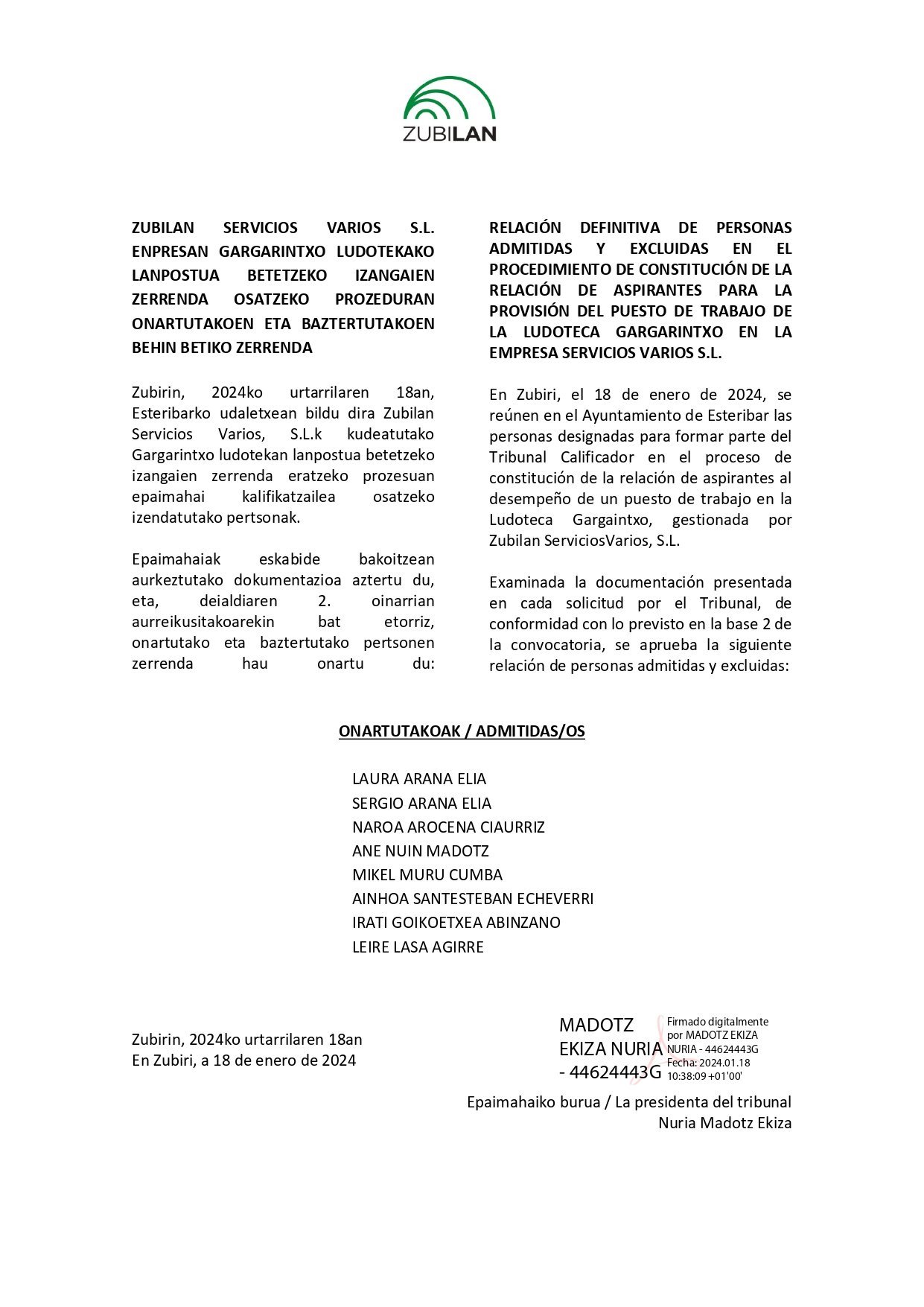 ZUBILAN

ZUBILAN SERVICIOS VARIOS S.L. ENPRESAN GARGARINTXO LUDOTEKAKO LANPOSTUA BETETZEKO IZANGAIEN ZERRENDA OSATZEKO PROZEDURAN ONARTUTAKOEN ETA BAZTERTUTAKOEN BEHIN BETIKO ZERRENDA

Zubirin, 2024ko urtarrilaren 18an, Esteribarko udaletxean bildu dira Zubilan Servicios Varios, S.L.k kudeatutako Gargarintxo ludotekan lanpostua betetzeko izangaien zerrenda eratzeko prozesuan epaimahai kalifikatzailea osatzeko izendatutako pertsonak.

Epaimahaiak eskabide bakoitzean aurkeztutako dokumentazioa aztertu du, eta, deialdiaren 2. oinarrian aurreikusitakoarekin bat etorriz, onartutako eta baztertutako pertsonen zerrenda hau onartu du:

RELACIÓN DEFINITIVA DE PERSONAS ADMITIDAS Y EXCLUIDAS EN EL PROCEDIMIENTO DE CONSTITUCIÓN DE LA RELACIÓN DE ASPIRANTES PARA LA PROVISIÓN DEL PUESTO DE TRABAJO DE LA LUDOTECA GARGARINTXO EN LA EMPRESA SERVICIOS VARIOS S.L.

En Zubiri, el 18 de enero de 2024, se reúnen en el Ayuntamiento de Esteribar las personas designadas para formar parte del Tribunal Calificador en el proceso de constitución de la relación de aspirantes al desempeño de un puesto de trabajo en la Ludoteca Gargaintxo, gestionada por Zubilan ServiciosVarios, S.L.

Examinada la documentación presentada en cada solicitud por el Tribunal, de conformidad con lo previsto en la base 2 de la convocatoria, se aprueba la siguiente relación de personas admitidas y excluidas:

ONARTUTAKOAK / ADMITIDAS/OS

LAURA ARANA ELIA
SERGIO ARANA ELIA
NAROA AROCENA CIAURRIZ
ANE NUIN MADOTZ
MIKEL MURU CUMBA
AINHOA SANTESTEBAN ECHEVERRI
IRATI GOIKOETXEA ABINZANO
LEIRE LASA AGIRRE

Zubirin, 2024ko urtarrilaren 18an
En Zubiri, a 18 de enero de 2024

MADOTZ EKIZA NURIA - 44624443G

Firmado digitalmente por MADOTZ EKIZA NURIA - 44624443G
Fecha: 2024.01.18 10:38:09 +01'00'

Epaimahaiko burua / La presidenta del tribunal
Nuria Madotz Ekiza